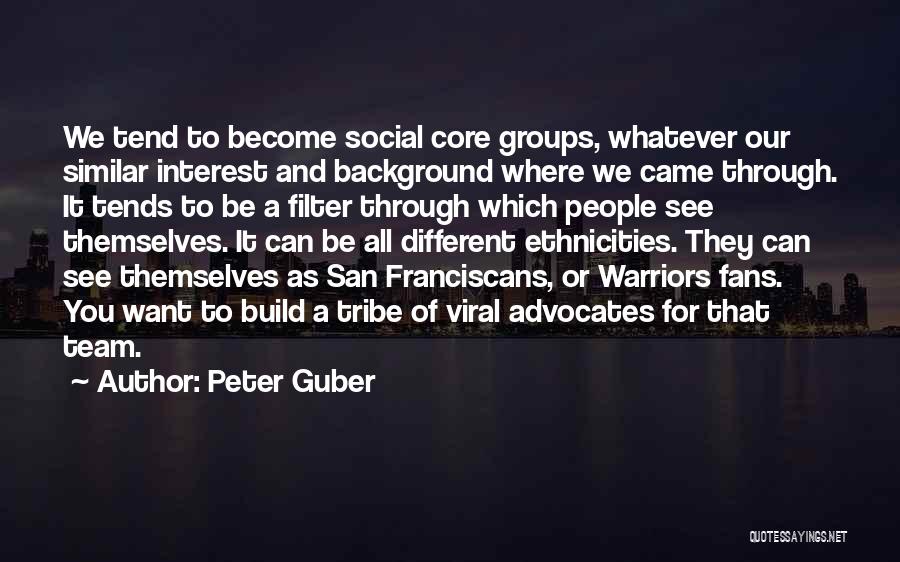 We tend to become social core groups, whatever our similar interest and background where we came through. It tends to be a filter through which people see themselves. It can be all different ethnicities. They can see themselves as San Franciscans, or Warriors fans. You want to build a tribe of viral advocates for that team.

~ Author: Peter Guber

QUOTESSAYINGS.NET